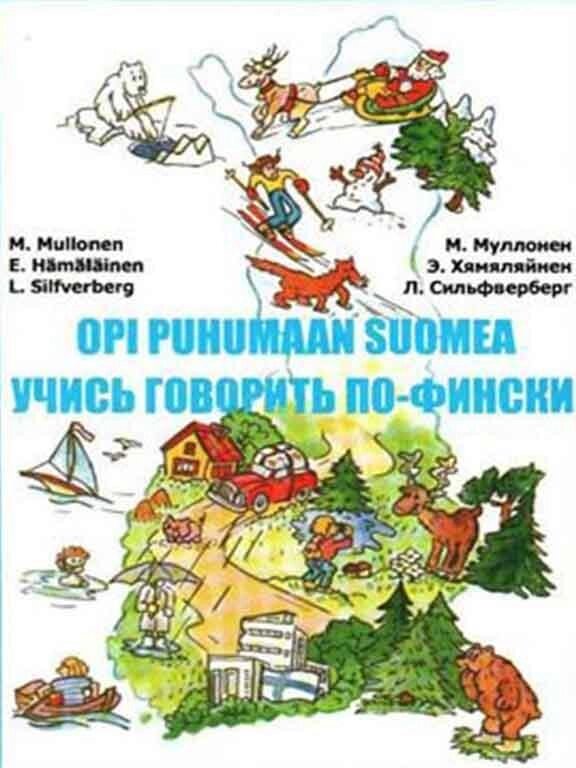 M. Mullonen
E. Hämäläinen
L. Silfverberg

М. Муллонен
Э. Хямяляйнен
Л. Сильфверберг

OPI PUHUMAAN SUOMEA
УЧИСЬ ГОВОРИТЬ ПО-ФИНСКИ